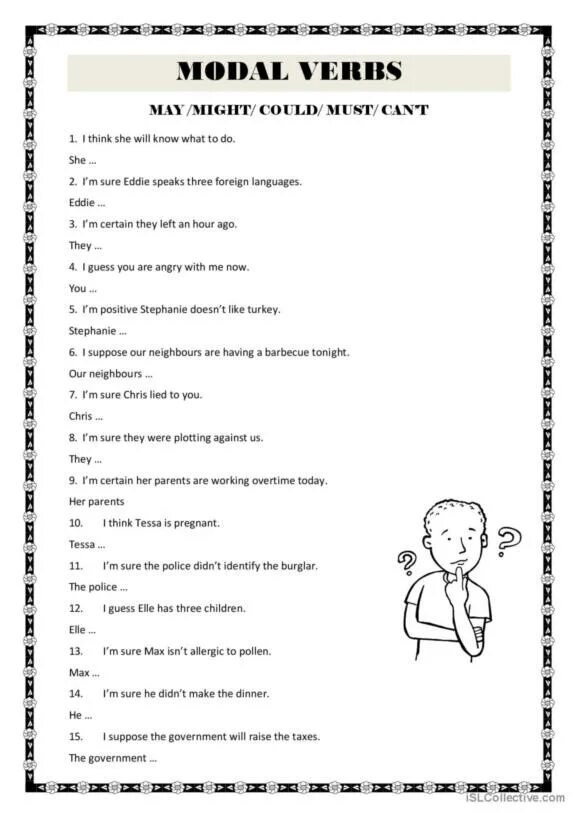 MODAL VERBS

MAY /MIGHT/ COULD/ MUST/ CAN'T

1. I think she will know what to do.

She ...

2. I'm sure Eddie speaks three foreign languages.

Eddie ...

3. I'm certain they left an hour ago.

They ...

4. I guess you are angry with me now.

You ...

5. I'm positive Stephanie doesn't like turkey.

Stephanie ...

6. I suppose our neighbours are having a barbecue tonight.

Our neighbours ...

7. I'm sure Chris lied to you.

Chris ...

8. I'm sure they were plotting against us.

They ...

9. I'm certain her parents are working overtime today.

Her parents

10. I think Tessa is pregnant.

Tessa ...

11. I'm sure the police didn't identify the burglar.

The police ...

12. I guess Elle has three children.

Elle ...

13. I'm sure Max isn't allergic to pollen.

Max ...

14. I'm sure he didn't make the dinner.

He ...

15. I suppose the government will raise the taxes.

The government ...

iSLCollective.com